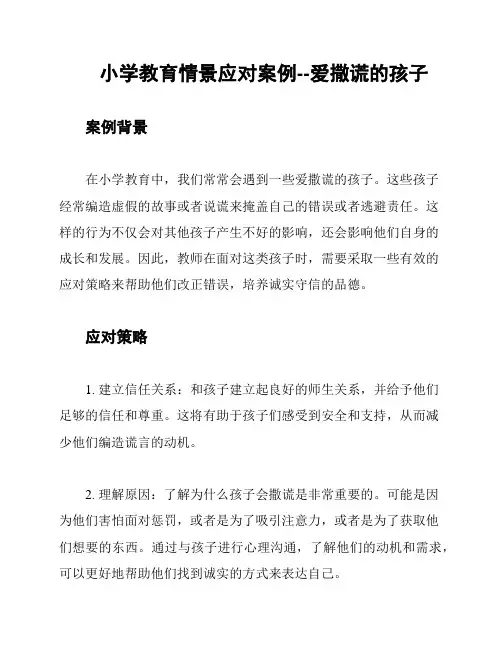 小学教育情景应对案例--爱撒谎的孩子

案例背景

在小学教育中，我们常常会遇到一些爱撒谎的孩子。这些孩子经常编造虚假的故事或者说谎来掩盖自己的错误或者逃避责任。这样的行为不仅会对其他孩子产生不好的影响，还会影响他们自身的成长和发展。因此，教师在面对这类孩子时，需要采取一些有效的应对策略来帮助他们改正错误，培养诚实守信的品德。

应对策略

1. 建立信任关系：和孩子建立起良好的师生关系，并给予他们足够的信任和尊重。这将有助于孩子们感受到安全和支持，从而减少他们编造谎言的动机。

2. 理解原因：了解为什么孩子会撒谎是非常重要的。可能是因为他们害怕面对惩罚，或者是为了吸引注意力，或者是为了获取他们想要的东西。通过与孩子进行心理沟通，了解他们的动机和需求，可以更好地帮助他们找到诚实的方式来表达自己。